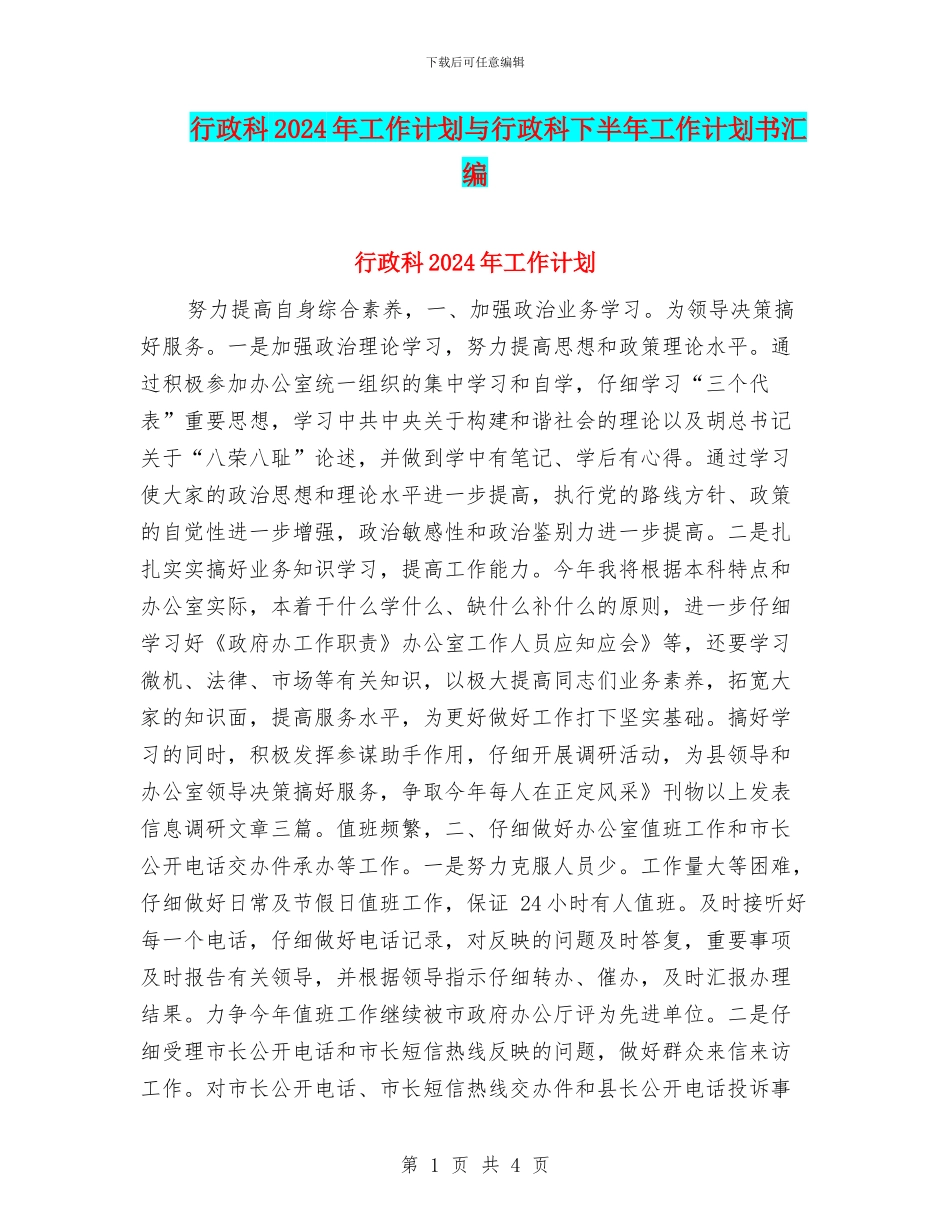 下载后可任意编辑

行政科2024年工作计划与行政科下半年工作计划书汇编

行政科2024年工作计划

努力提高自身综合素养，一、加强政治业务学习。为领导决策搞好服务。一是加强政治理论学习，努力提高思想和政策理论水平。通过积极参加办公室统一组织的集中学习和自学，仔细学习“三个代表”重要思想，学习中共中央关于构建和谐社会的理论以及胡总书记关于“八荣八耻”论述，并做到学中有笔记、学后有心得。通过学习使大家的政治思想和理论水平进一步提高，执行党的路线方针、政策的自觉性进一步增强，政治敏感性和政治鉴别力进一步提高。二是扎扎实实搞好业务知识学习，提高工作能力。今年我将根据本科特点和办公室实际，本着干什么学什么、缺什么补什么的原则，进一步仔细学习好《政府办工作职责》办公室工作人员应知应会》等，还要学习微机、法律、市场等有关知识，以极大提高同志们业务素养，拓宽大家的知识面，提高服务水平，为更好做好工作打下坚实基础。搞好学习的同时，积极发挥参谋助手作用，仔细开展调研活动，为县领导和办公室领导决策搞好服务，争取今年每人在正定风采》刊物以上发表信息调研文章三篇。值班频繁，二、仔细做好办公室值班工作和市长公开电话交办件承办等工作。一是努力克服人员少。工作量大等困难，仔细做好日常及节假日值班工作，保证 24小时有人值班。及时接听好每一个电话，仔细做好电话记录，对反映的问题及时答复，重要事项及时报告有关领导，并根据领导指示仔细转办、催办，及时汇报办理结果。力争今年值班工作继续被市政府办公厅评为先进单位。二是仔细受理市长公开电话和市长短信热线反映的问题，做好群众来信来访工作。对市长公开电话、市长短信热线交办件和县长公开电话投诉事

第 1 页 共 4 页